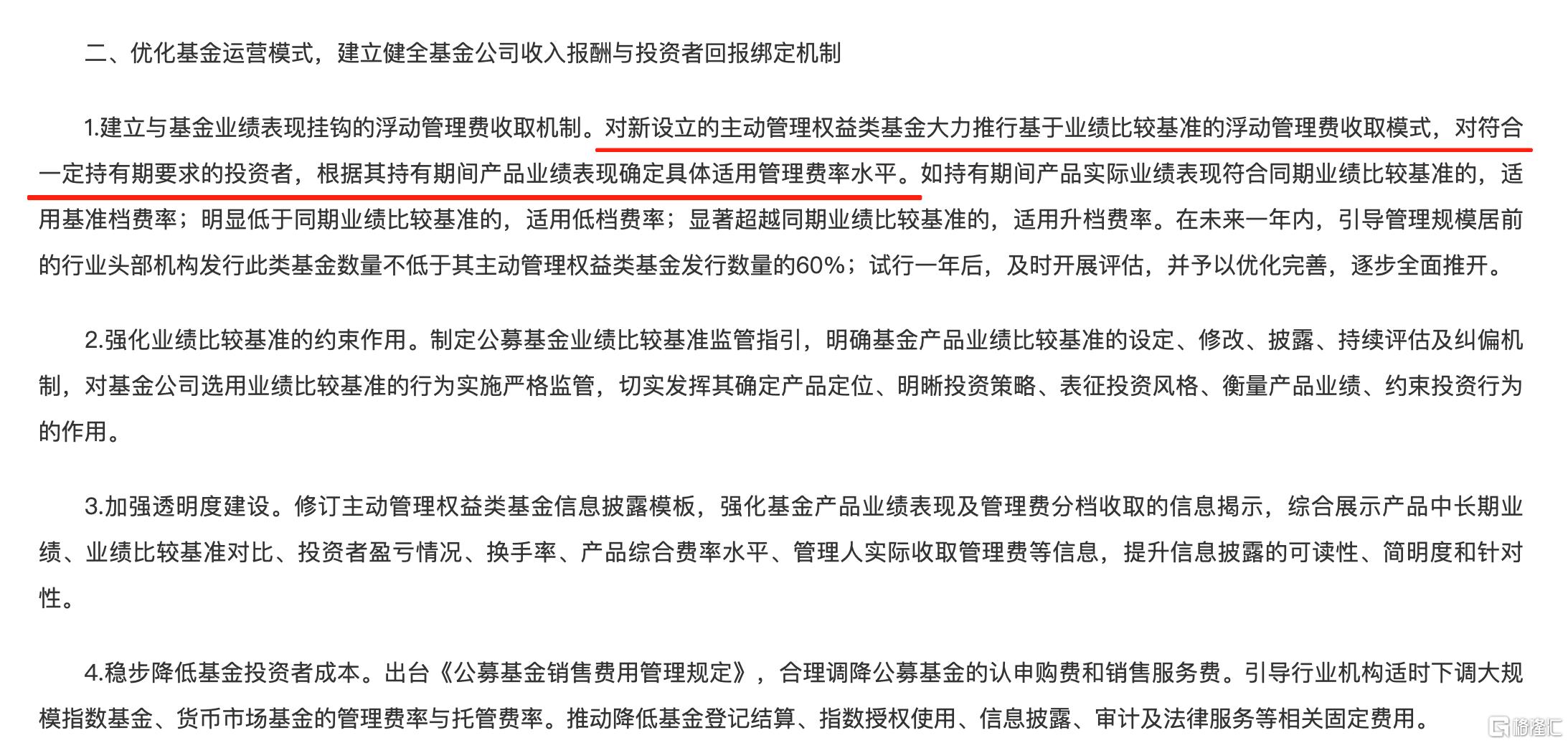 二、优化基金运营模式，建立健全基金公司收入报酬与投资者回报绑定机制

1.建立与基金业绩表现挂钩的浮动管理费收取机制。对新设立的主动管理权益类基金大力推行基于业绩比较基准的浮动管理费收取模式，对符合一定持有期要求的投资者，根据其持有期间产品业绩表现确定具体适用管理费率水平。如持有期间产品实际业绩表现符合同期业绩比较基准的，适用基准档费率；明显低于同期业绩比较基准的，适用低档费率；显著超越同期业绩比较基准的，适用升档费率。在未来一年内，引导管理规模居前的行业头部机构发行此类基金数量不低于其主动管理权益类基金发行数量的60%；试行一年后，及时开展评估，并予以优化完善，逐步全面推开。

2.强化业绩比较基准的约束作用。制定公募基金业绩比较基准监管指引，明确基金产品业绩比较基准的设定、修改、披露、持续评估及纠偏机制，对基金公司选用业绩比较基准的行为实施严格监管，切实发挥其确定产品定位、明晰投资策略、表征投资风格、衡量产品业绩、约束投资行为的作用。

3.加强透明度建设。修订主动管理权益类基金信息披露模板，强化基金产品业绩表现及管理费分档收取的信息揭示，综合展示产品中长期业绩、业绩比较基准对比、投资者盈亏情况、换手率、产品综合费率水平、管理人实际收取管理费等信息，提升信息披露的可读性、简明度和针对性。

4.稳步降低基金投资者成本。出台《公募基金销售费用管理规定》，合理调降公募基金的认申购费和销售服务费。引导行业机构适时下调大规模指数基金、货币市场基金的管理费率与托管费率。推动降低基金登记结算、指数授权使用、信息披露、审计及法律服务等相关固定费用。

格隆汇